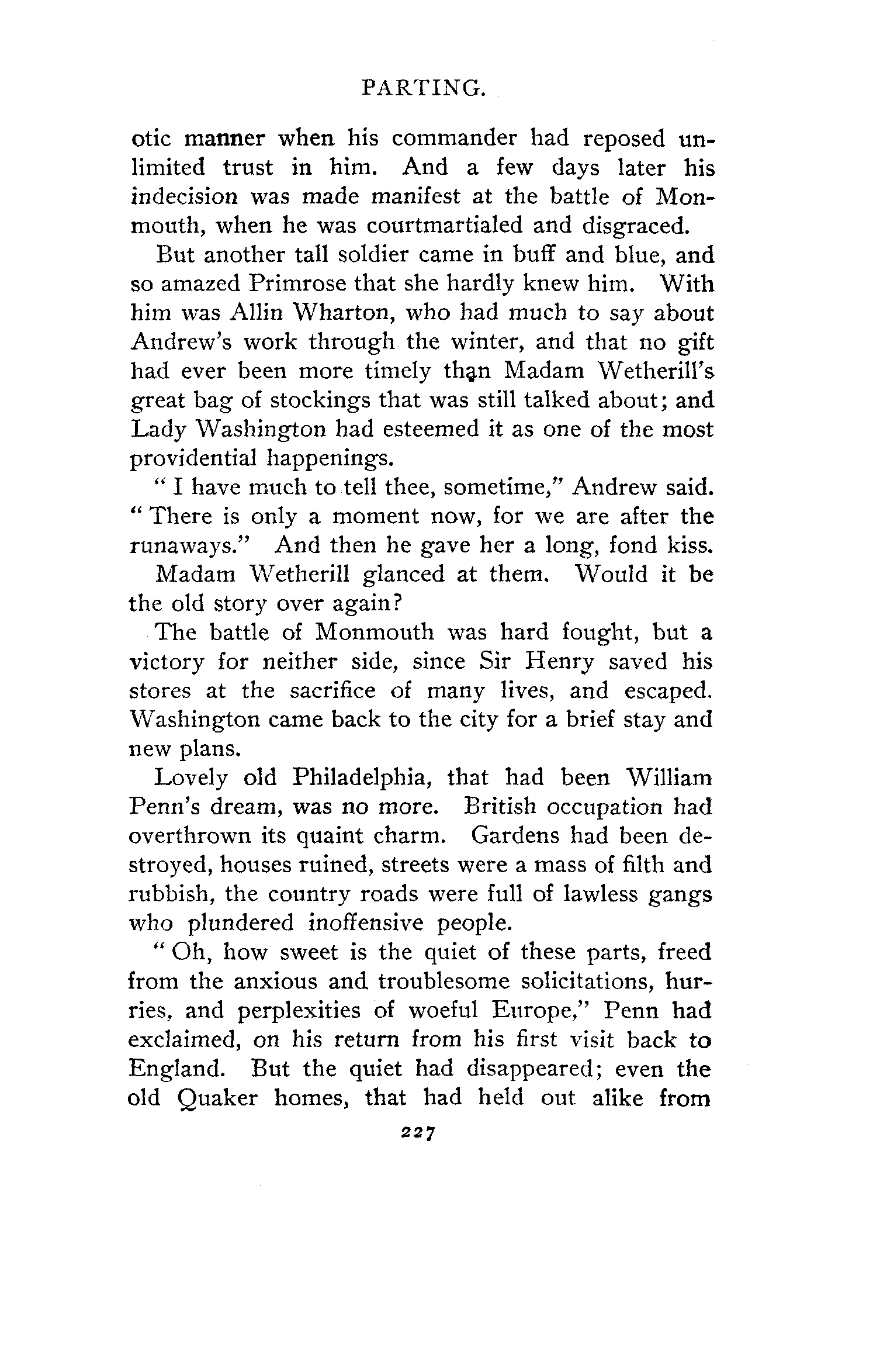 PARTING.

otic manner when his commander had reposed unlimited trust in him. And a few days later his indecision was made manifest at the battle of Monmouth, when he was courtmartialed and disgraced.

But another tall soldier came in buff and blue, and so amazed Primrose that she hardly knew him. With him was Allin Wharton, who had much to say about Andrew's work through the winter, and that no gift had ever been more timely than Madam Wetherill's great bag of stockings that was still talked about; and Lady Washington had esteemed it as one of the most providential happenings.

"I have much to tell thee, sometime," Andrew said. "There is only a moment now, for we are after the runaways." And then he gave her a long, fond kiss.

Madam Wetherill glanced at them. Would it be the old story over again?

The battle of Monmouth was hard fought, but a victory for neither side, since Sir Henry saved his stores at the sacrifice of many lives, and escaped. Washington came back to the city for a brief stay and new plans.

Lovely old Philadelphia, that had been William Penn's dream, was no more. British occupation had overthrown its quaint charm. Gardens had been destroyed, houses ruined, streets were a mass of filth and rubbish, the country roads were full of lawless gangs who plundered inoffensive people.

"Oh, how sweet is the quiet of these parts, freed from the anxious and troublesome solicitations, hurries, and perplexities of woeful Europe," Penn had exclaimed, on his return from his first visit back to England. But the quiet had disappeared; even the old Quaker homes, that had held out alike from

227